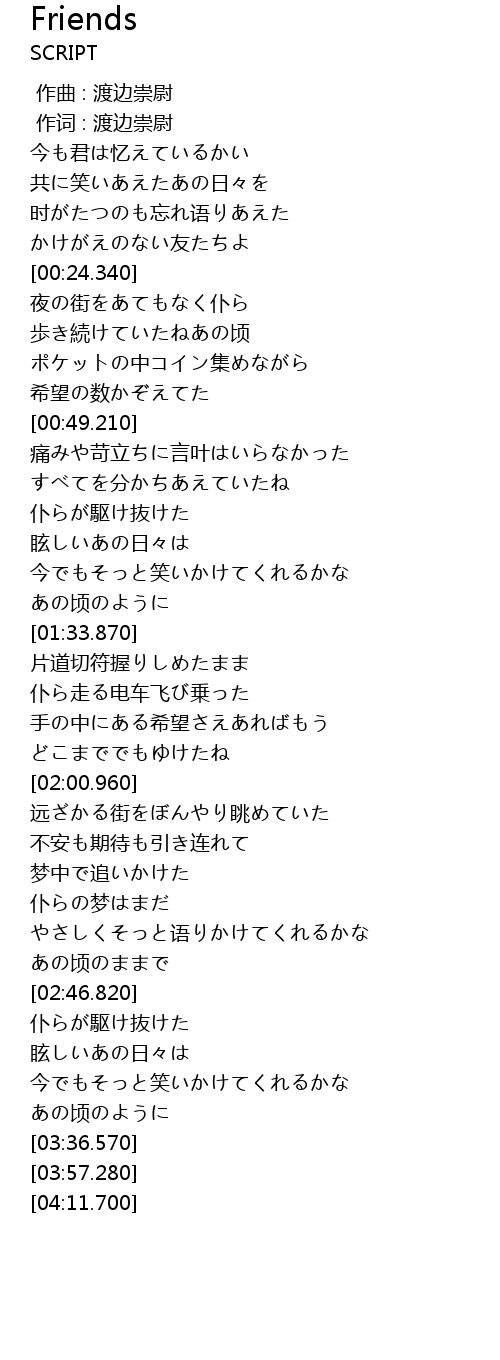 Friends
SCRIPT

作曲 : 渡边崇尉
作词 : 渡边崇尉
今も君は忆えているかい
共に笑いあえたあの日々を
时がたつのも忘れ语りあえた
かけがえのない友たちよ
[00:24.340]
夜の街をあてもなく仆ら
歩き続けていたねあの顷
ポケットの中コイン集めながら
希望の数かぞえてた
[00:49.210]
痛みや苛立ちに言叶はいらなかった
すべてを分かちあえていたね
仆らが駆け抜けた
眩しいあの日々は
今でもそっと笑いかけてくれるかな
あの顷のように
[01:33.870]
片道切符握りしめたまま
仆ら走る电车飞び乗った
手の中にある希望さえあればもう
どこまででもゆけたね
[02:00.960]
远ざかる街をぼんやり眺めていた
不安も期待も引き连れて
梦中で追いかけた
仆らの梦はまだ
やさしくそっと语りかけてくれるかな
あの顷のままで
[02:46.820]
仆らが駆け抜けた
眩しいあの日々は
今でもそっと笑いかけてくれるかな
あの顷のように
[03:36.570]
[03:57.280]
[04:11.700]